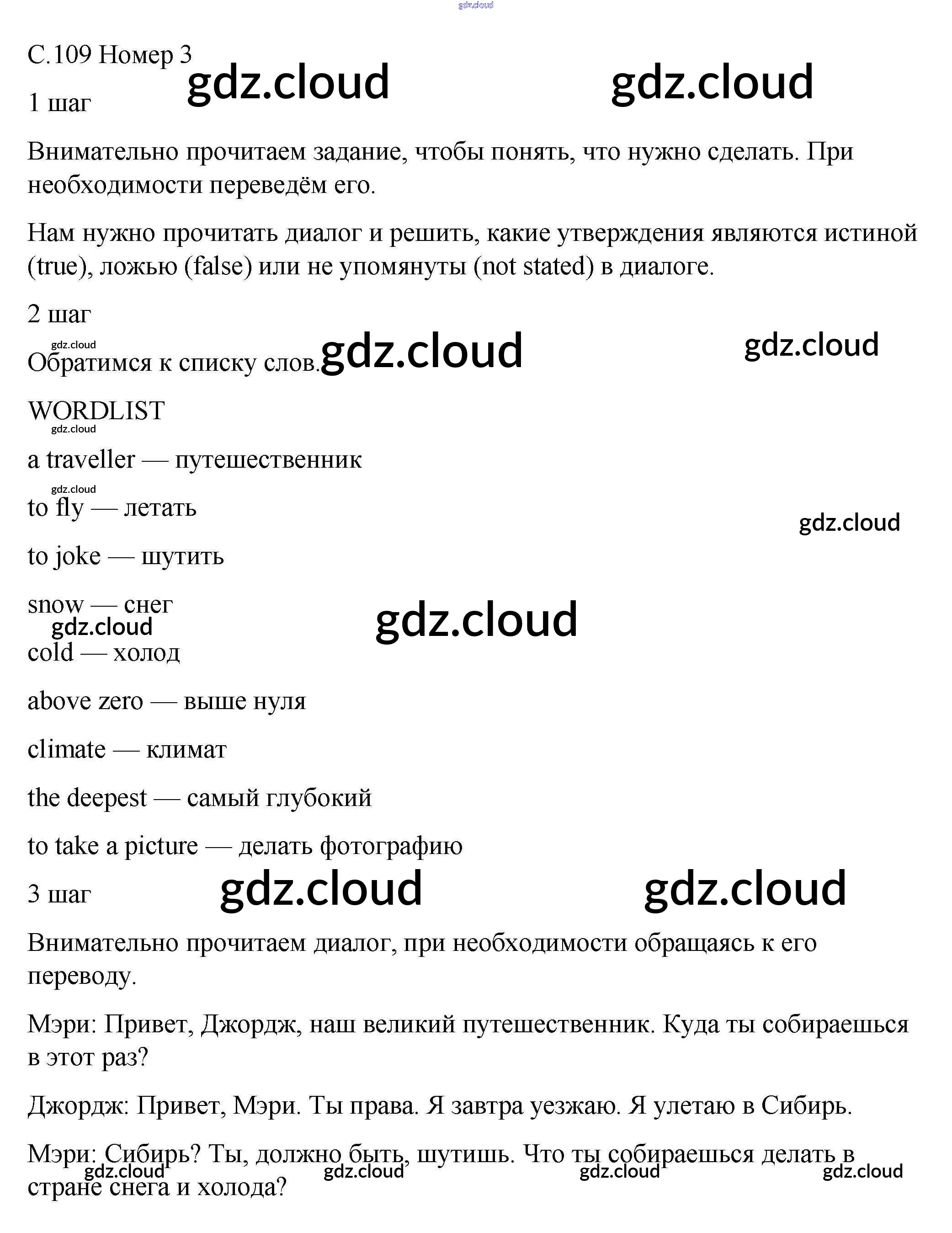 С.109 Номер 3

1 шаг

Внимательно прочитаем задание, чтобы понять, что нужно сделать. При необходимости переведём его.

Нам нужно прочитать диалог и решить, какие утверждения являются истиной (true), ложью (false) или не упомянуты (not stated) в диалоге.

2 шаг

Обратимся к списку слов.

WORDLIST

a traveller — путешественник

to fly — летать

to joke — шутить

snow — снег

cold — холод

above zero — выше нуля

climate — климат

the deepest — самый глубокий

to take a picture — делать фотографию

3 шаг

Внимательно прочитаем диалог, при необходимости обращаясь к его переводу.

Мэри: Привет, Джордж, наш великий путешественник. Куда ты собираешься в этот раз?

Джордж: Привет, Мэри. Ты права. Я завтра уезжаю. Я улетаю в Сибирь.

Мэри: Сибирь? Ты, должно быть, шутишь. Что ты собираешься делать в стране снега и холода?

gdz.cloud